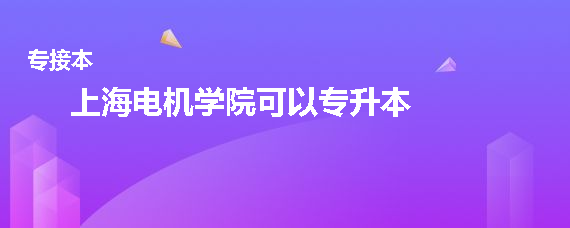 专接本

上海电机学院可以专升本